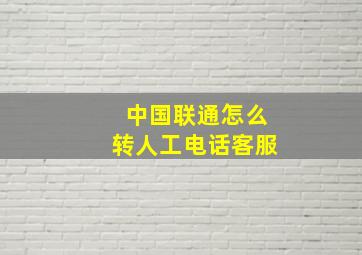 中国联通怎么
转人工电话客服